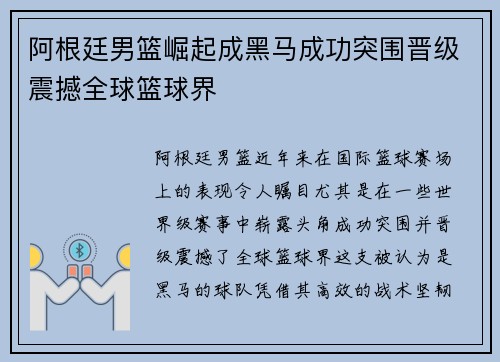 阿根廷男篮崛起成黑马成功突围晋级震撼全球篮球界

阿根廷男篮近年来在国际篮球赛场上的表现令人瞩目尤其是在一些世界级赛事中崭露头角成功突围并晋级震撼了全球篮球界这支被认为是黑马的球队凭借其高效的战术坚韧